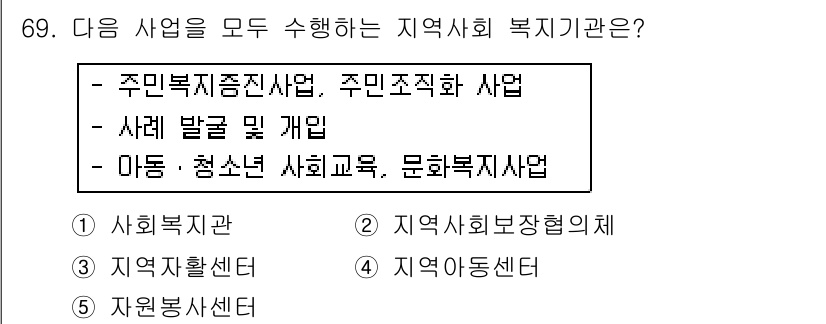 69. 다음 사업을 모두 수행하는 지역사회 복지기관은?

- 주민복지증진사업, 주민조직화 사업
- 사례 발굴 및 개입
- 아동 · 청소년 사회교육, 문화복지사업

① 사회복지관
② 지역사회보장협의체
③ 지역자활센터
④ 지역아동센터
⑤ 자원봉사센터